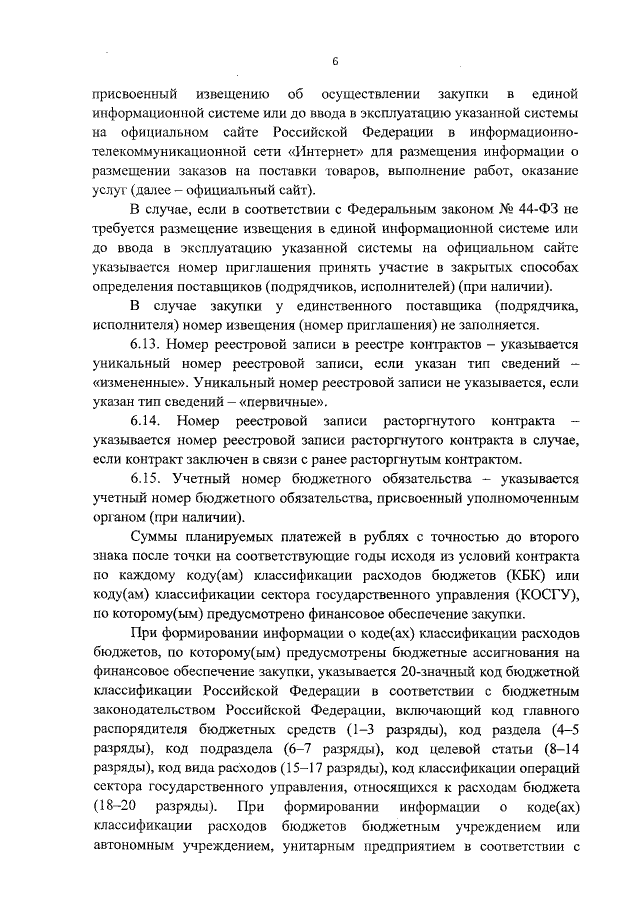 6

присвоенный извещению об осуществлении закупки в единой информационной системе или до ввода в эксплуатацию указанной системы на официальном сайте Российской Федерации в информационно-телекоммуникационной сети «Интернет» для размещения информации о размещении заказов на поставки товаров, выполнение работ, оказание услуг (далее – официальный сайт).

В случае, если в соответствии с Федеральным законом № 44-ФЗ не требуется размещение извещения в единой информационной системе или до ввода в эксплуатацию указанной системы на официальном сайте указывается номер приглашения принять участие в закрытых способах определения поставщиков (подрядчиков, исполнителей) (при наличии).

В случае закупки у единственного поставщика (подрядчика, исполнителя) номер извещения (номер приглашения) не заполняется.

6.13. Номер реестровой записи в реестре контрактов – указывается уникальный номер реестровой записи, если указан тип сведений – «измененные». Уникальный номер реестровой записи не указывается, если указан тип сведений – «первичные».

6.14. Номер реестровой записи расторгнутого контракта – указывается номер реестровой записи расторгнутого контракта в случае, если контракт заключен в связи с ранее расторгнутым контрактом.

6.15. Учетный номер бюджетного обязательства – указывается учетный номер бюджетного обязательства, присвоенный уполномоченным органом (при наличии).

Суммы планируемых платежей в рублях с точностью до второго знака после точки на соответствующие годы исходя из условий контракта по каждому коду(ам) классификации расходов бюджетов (КБК) или коду(ам) классификации сектора государственного управления (КОСГУ), по которому(ым) предусмотрено финансовое обеспечение закупки.

При формировании информации о коде(ах) классификации расходов бюджетов, по которому(ым) предусмотрены бюджетные ассигнования на финансовое обеспечение закупки, указывается 20-значный код бюджетной классификации Российской Федерации в соответствии с бюджетным законодательством Российской Федерации, включающий код главного распорядителя бюджетных средств (1–3 разряды), код раздела (4–5 разряды), код подраздела (6–7 разряды), код целевой статьи (8–14 разряды), код вида расходов (15–17 разряды), код классификации операций сектора государственного управления, относящихся к расходам бюджета (18–20 разряды). При формировании информации о коде(ах) классификации расходов бюджетов бюджетным учреждением или автономным учреждением, унитарным предприятием в соответствии с